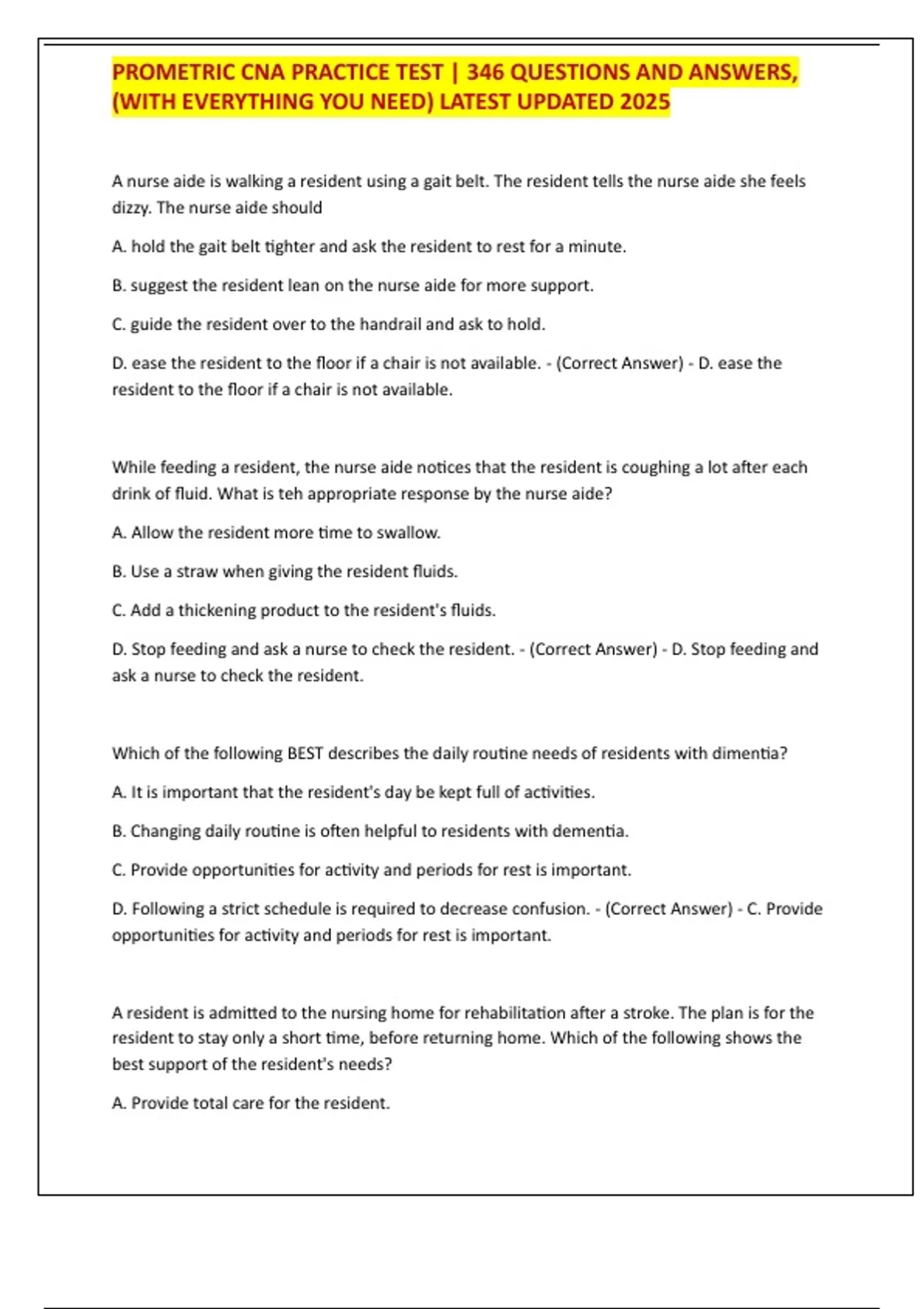 PROMETRIC CNA PRACTICE TEST | 346 QUESTIONS AND ANSWERS, (WITH EVERYTHING YOU NEED) LATEST UPDATED 2025

A nurse aide is walking a resident using a gait belt. The resident tells the nurse aide she feels dizzy. The nurse aide should

A. hold the gait belt tighter and ask the resident to rest for a minute.

B. suggest the resident lean on the nurse aide for more support.

C. guide the resident over to the handrail and ask to hold.

D. ease the resident to the floor if a chair is not available. - (Correct Answer) - D. ease the resident to the floor if a chair is not available.

While feeding a resident, the nurse aide notices that the resident is coughing a lot after each drink of fluid. What is teh appropriate response by the nurse aide?

A. Allow the resident more time to swallow.

B. Use a straw when giving the resident fluids.

C. Add a thickening product to the resident's fluids.

D. Stop feeding and ask a nurse to check the resident. - (Correct Answer) - D. Stop feeding and ask a nurse to check the resident.

Which of the following BEST describes the daily routine needs of residents with dimentia?

A. It is important that the resident's day be kept full of activities.

B. Changing daily routine is often helpful to residents with dementia.

C. Provide opportunities for activity and periods for rest is important.

D. Following a strict schedule is required to decrease confusion. - (Correct Answer) - C. Provide opportunities for activity and periods for rest is important.

A resident is admitted to the nursing home for rehabilitation after a stroke. The plan is for the resident to stay only a short time, before returning home. Which of the following shows the best support of the resident's needs?

A. Provide total care for the resident.